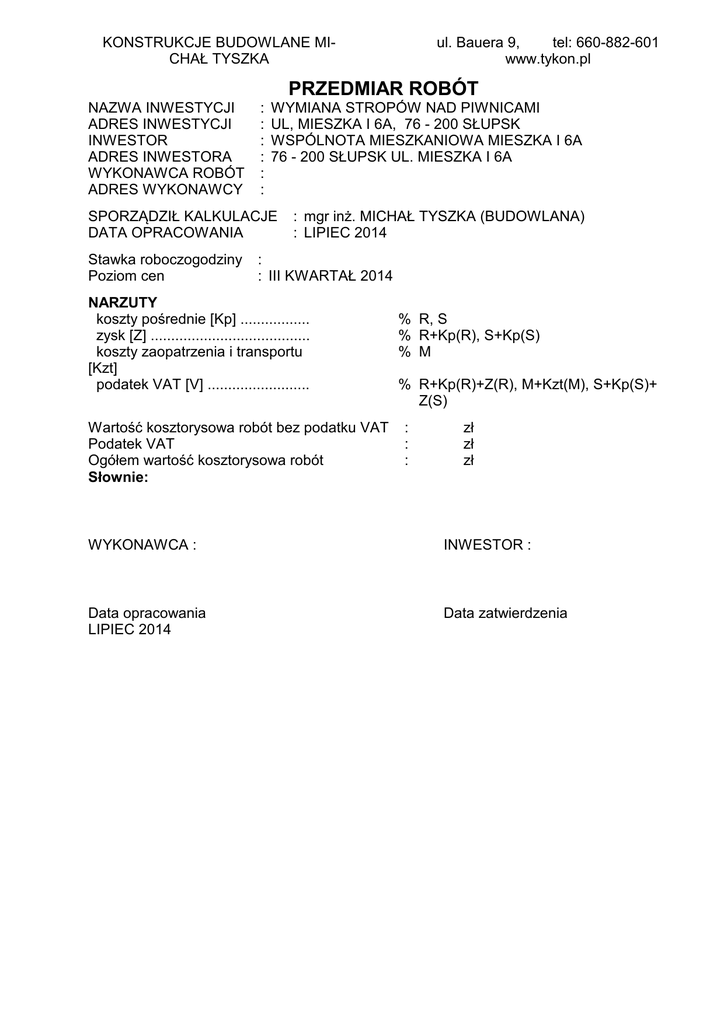 KONSTRUKCJE BUDOWLANE MICHAŁ TYSZKA ul. Bauera 9, tel: 660-882-601 www.tykon.pl

PRZEDMIAR ROBÓT

NAZWA INWESTYCJI : WYMIANA STROPÓW NAD PIWNICAMI
ADRES INWESTYCJI : UL, MIESZKA I 6A, 76 - 200 SŁUPSK
INWESTOR : WSPÓLNOTA MIESZKANIOWA MIESZKA I 6A
ADRES INWESTORA : 76 - 200 SŁUPSK UL. MIESZKA I 6A
WYKONAWCA ROBÓT :
ADRES WYKONAWCY :

SPORZĄDZIŁ KALKULACJE : mgr inż. MICHAŁ TYSZKA (BUDOWLANA)
DATA OPRACOWANIA : LIPIEC 2014

Stawka roboczogodziny :
Poziom cen : III KWARTAŁ 2014

NARZUTY
koszty pośrednie [Kp] ................. % R, S
zysk [Z] ....................................... % R+Kp(R), S+Kp(S)
koszty zaopatrzenia i transportu [Kzt] % M
podatek VAT [V] ......................... % R+Kp(R)+Z(R), M+Kzt(M), S+Kp(S)+Z(S)

Wartość kosztorysowa robót bez podatku VAT : zł
Podatek VAT : zł
Ogółem wartość kosztorysowa robót : zł
Słownie:

WYKONAWCA : INWESTOR :

Data opracowania
LIPIEC 2014

Data zatwierdzenia